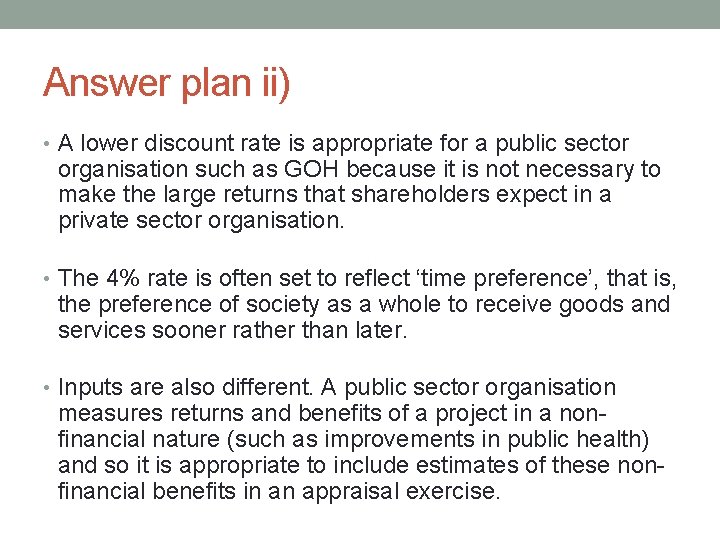 Answer plan ii)

• A lower discount rate is appropriate for a public sector organisation such as GOH because it is not necessary to make the large returns that shareholders expect in a private sector organisation.

• The 4% rate is often set to reflect ‘time preference’, that is, the preference of society as a whole to receive goods and services sooner rather than later.

• Inputs are also different. A public sector organisation measures returns and benefits of a project in a non-financial nature (such as improvements in public health) and so it is appropriate to include estimates of these non-financial benefits in an appraisal exercise.